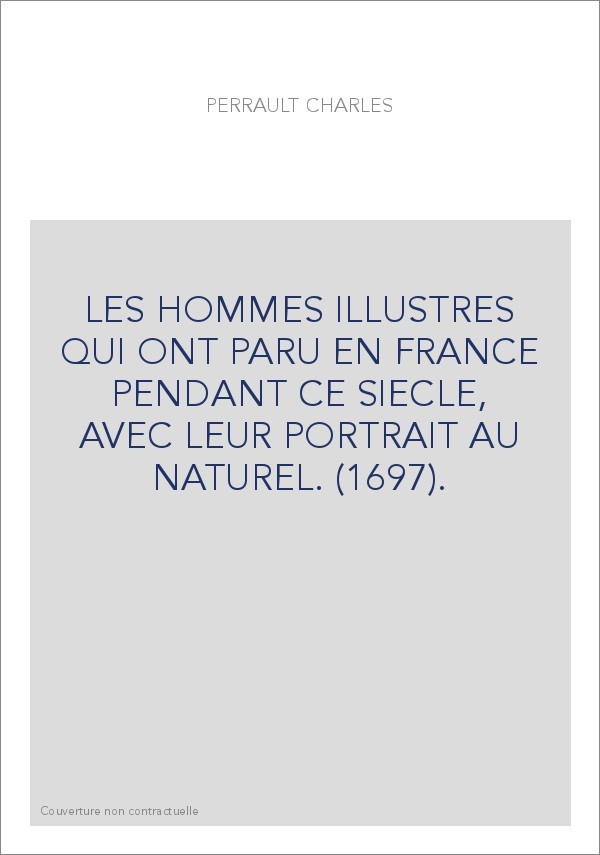 PERRAULT CHARLES

LES HOMMES ILLUSTRES QUI ONT PARU EN FRANCE PENDANT CE SIECLE, AVEC LEUR PORTRAIT AU NATUREL. (1697).

Couverture non contractuelle